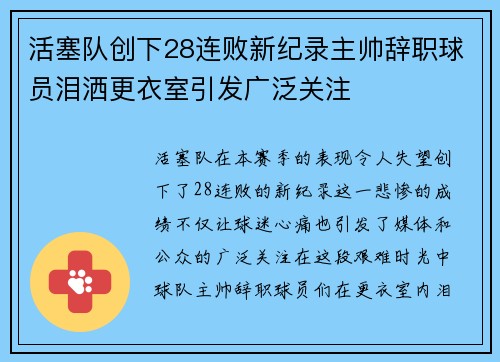 活塞队创下28连败新纪录主帅辞职球员泪洒更衣室引发广泛关注

活塞队在本赛季的表现令人失望创下了28连败的新纪录这一悲惨的成绩不仅让球迷心痛也引发了媒体和公众的广泛关注在这段艰难时光中球队主帅辞职球员们在更衣室内泪